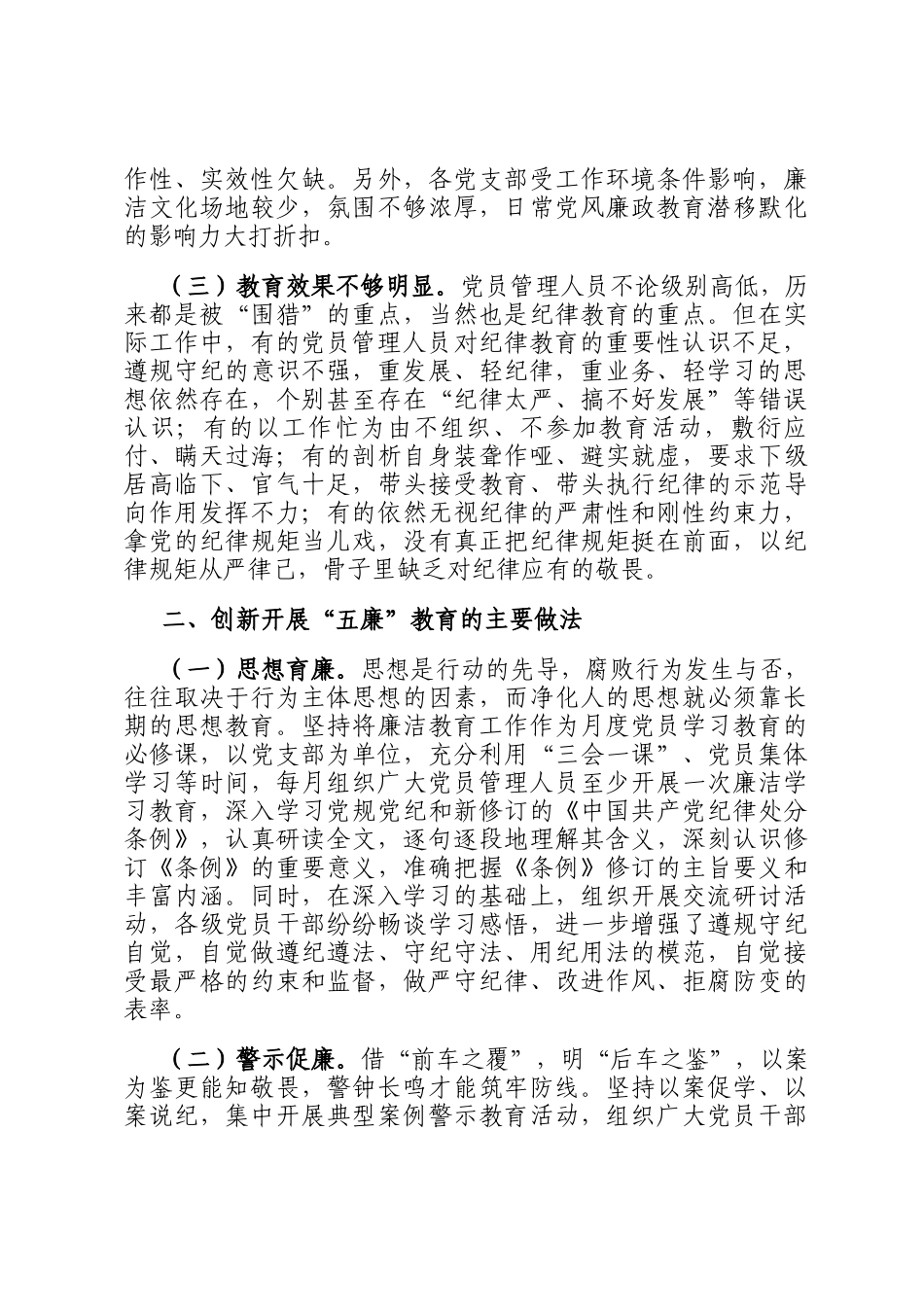 作性、实效性欠缺。另外，各党支部受工作环境条件影响，廉洁文化场地较少，氛围不够浓厚，日常党风廉政教育潜移默化的影响力大打折扣。

（三）教育效果不够明显。党员管理人员不论级别高低，历来都是被“围猎”的重点，当然也是纪律教育的重点。但在实际工作中，有的党员管理人员对纪律教育的重要性认识不足，遵规守纪的意识不强，重发展、轻纪律，重业务、轻学习的思想依然存在，个别甚至存在“纪律太严、搞不好发展”等错误认识；有的以工作忙为由不组织、不参加教育活动，敷衍应付、瞒天过海；有的剖析自身装聋作哑、避实就虚，要求下级居高临下、官气十足，带头接受教育、带头执行纪律的示范导向作用发挥不力；有的依然无视纪律的严肃性和刚性约束力，拿党的纪律规矩当儿戏，没有真正把纪律规矩挺在前面，以纪律规矩从严律己，骨子里缺乏对纪律应有的敬畏。

二、创新开展“五廉”教育的主要做法

（一）思想育廉。思想是行动的先导，腐败行为发生与否，往往取决于行为主体思想的因素，而净化人的思想就必须靠长期的思想教育。坚持将廉洁教育工作作为月度党员学习教育的必修课，以党支部为单位，充分利用“三会一课”、党员集体学习等时间，每月组织广大党员管理人员至少开展一次廉洁学习教育，深入学习党规党纪和新修订的《中国共产党纪律处分条例》，认真研读全文，逐句逐段地理解其含义，深刻认识修订《条例》的重要意义，准确把握《条例》修订的主旨要义和丰富内涵。同时，在深入学习的基础上，组织开展交流研讨活动，各级党员干部纷纷畅谈学习感悟，进一步增强了遵规守纪自觉，自觉做遵纪遵法、守纪守法、用纪用法的模范，自觉接受最严格的约束和监督，做严守纪律、改进作风、拒腐防变的表率。

（二）警示促廉。借“前车之覆”，明“后车之鉴”，以案为鉴更能知敬畏，警钟长鸣才能筑牢防线。坚持以案促学、以案说纪，集中开展典型案例警示教育活动，组织广大党员干部